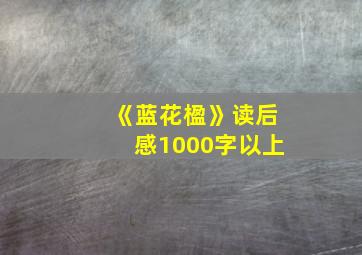 《蓝花楹》读后感1000字以上